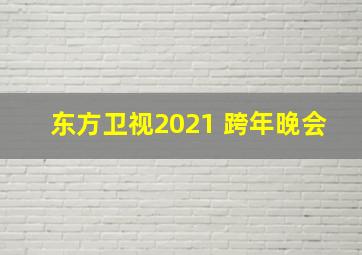 东方卫视2021 跨年晚会